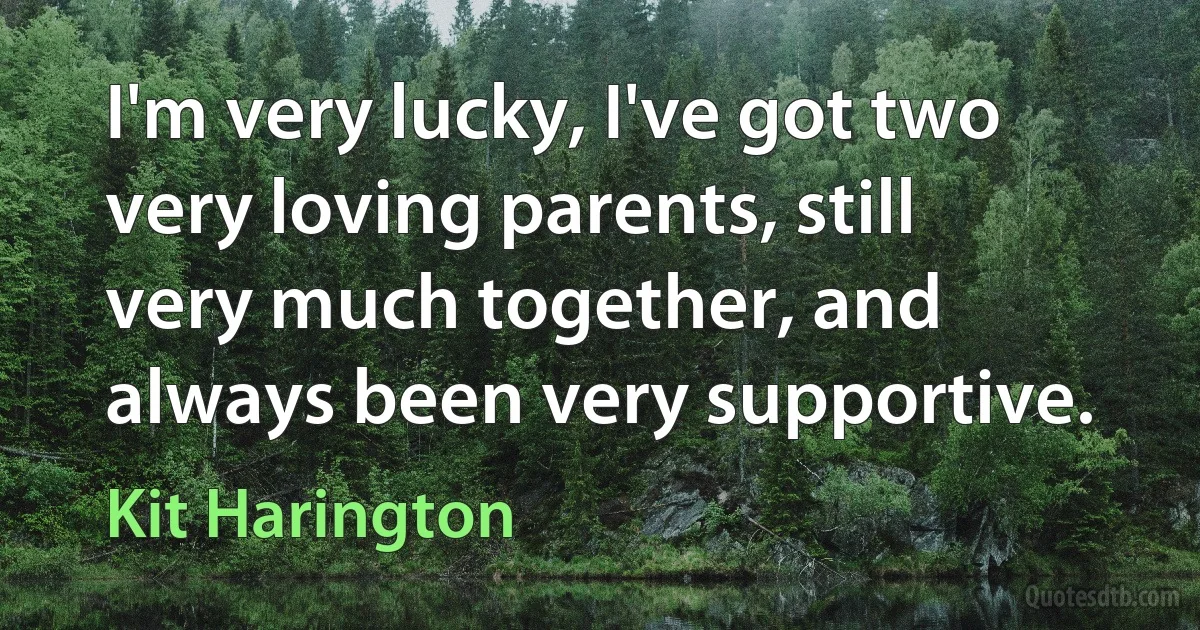 I'm very lucky, I've got two very loving parents, still very much together, and always been very supportive.

Kit Harington

Quotesdtb.com